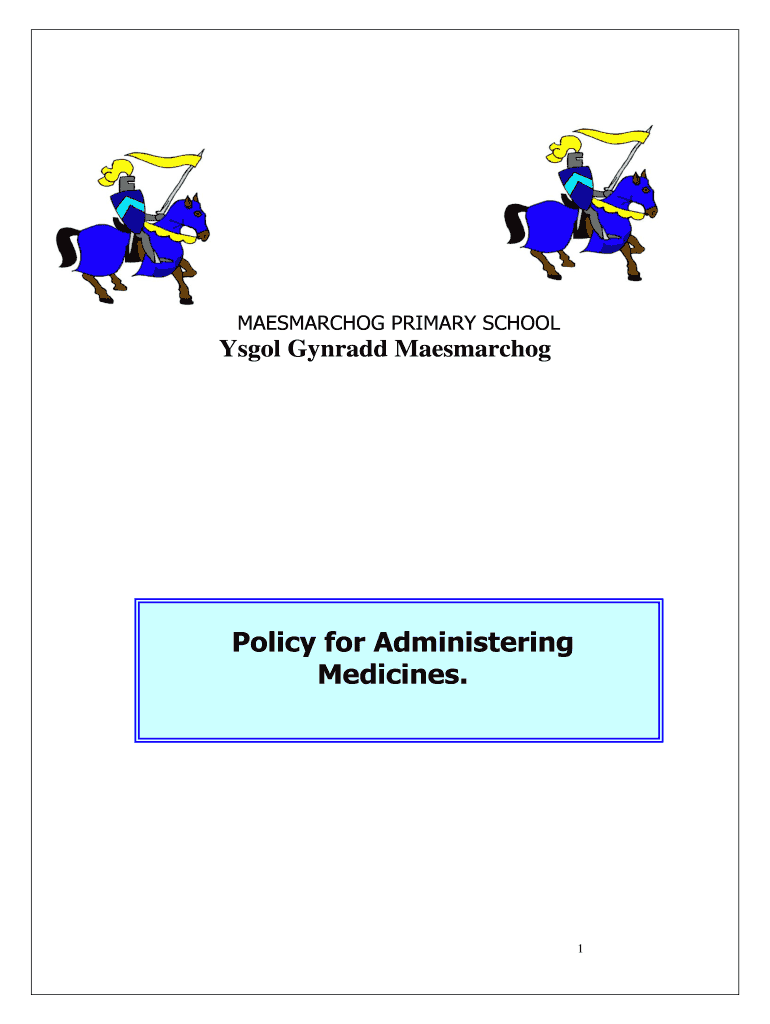 MAESMARCHOG PRIMARY SCHOOL
Ysgol Gynradd Maesmarchog

Policy for Administering Medicines.

1